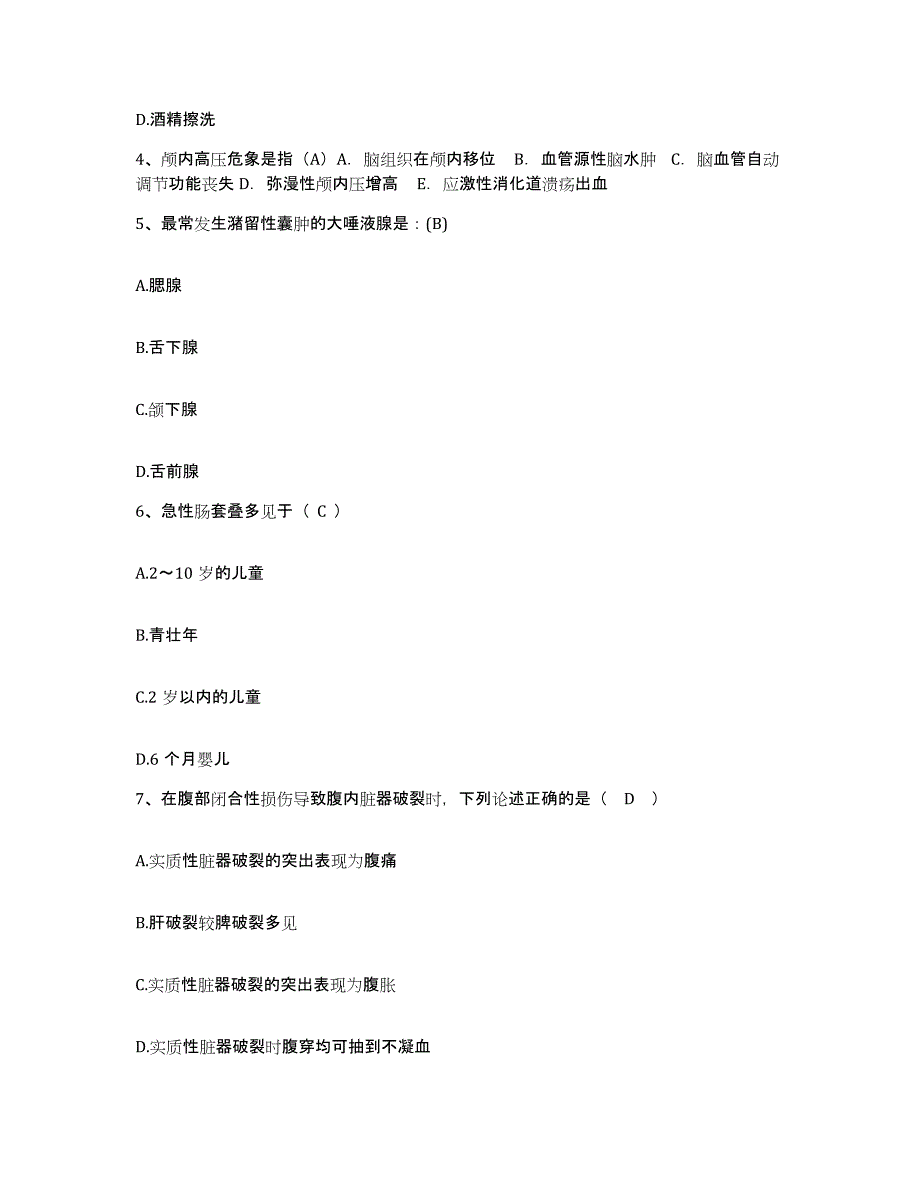 D.酒精擦洗

4、颅内高压危象是指（A）A. 脑组织在颅内移位 B. 血管源性脑水肿 C. 脑血管自动调节功能丧失 D. 弥漫性颅内压增高 E. 应激性消化道溃疡出血

5、最常发生潴留性囊肿的大唾液腺是：(B)

A.腮腺

B.舌下腺

C.颌下腺

D.舌前腺

6、急性肠套叠多见于（ C ）

A.2～10 岁的儿童

B.青壮年

C.2 岁以内的儿童

D.6 个月婴儿

7、在腹部闭合性损伤导致腹内脏器破裂时，下列论述正确的是（ D ）

A.实质性脏器破裂的突出表现为腹痛

B.肝破裂较脾破裂多见

C.实质性脏器破裂的突出表现为腹胀

D.实质性脏器破裂时腹穿均可抽到不凝血